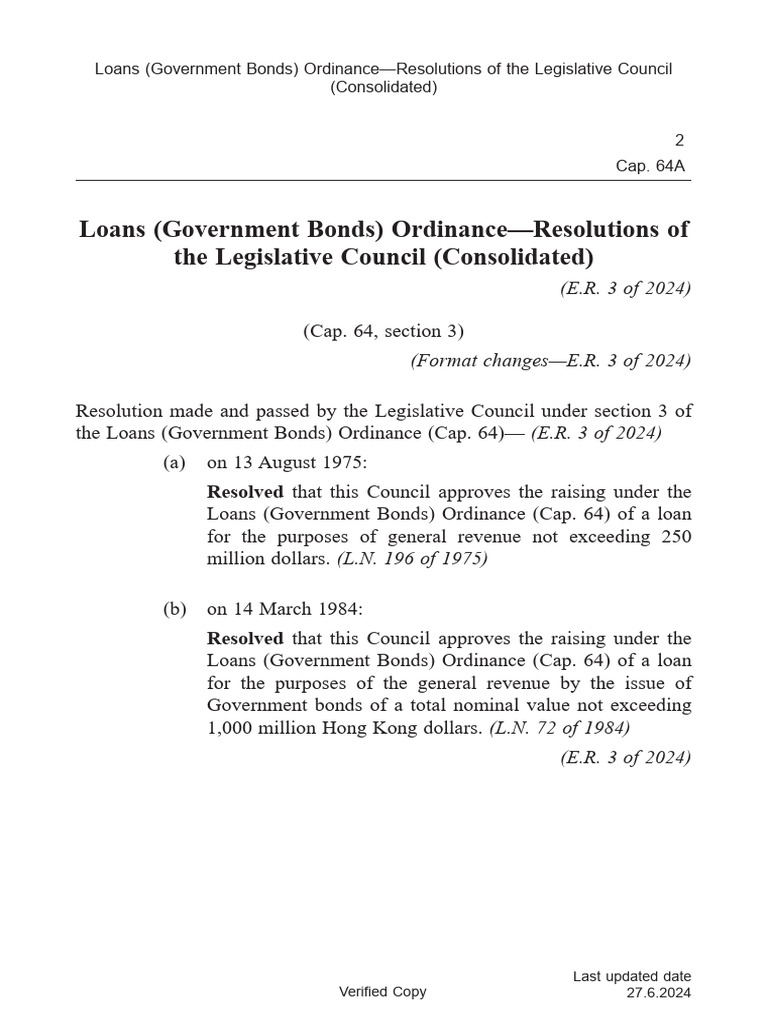 Loans (Government Bonds) Ordinance—Resolutions of the Legislative Council (Consolidated)

2

Cap. 64A

Loans (Government Bonds) Ordinance—Resolutions of the Legislative Council (Consolidated)

(E.R. 3 of 2024)

(Cap. 64, section 3)

(Format changes—E.R. 3 of 2024)

Resolution made and passed by the Legislative Council under section 3 of the Loans (Government Bonds) Ordinance (Cap. 64)— (E.R. 3 of 2024)

(a) on 13 August 1975:

Resolved that this Council approves the raising under the Loans (Government Bonds) Ordinance (Cap. 64) of a loan for the purposes of general revenue not exceeding 250 million dollars. (L.N. 196 of 1975)

(b) on 14 March 1984:

Resolved that this Council approves the raising under the Loans (Government Bonds) Ordinance (Cap. 64) of a loan for the purposes of the general revenue by the issue of Government bonds of a total nominal value not exceeding 1,000 million Hong Kong dollars. (L.N. 72 of 1984)

(E.R. 3 of 2024)

Verified Copy

Last updated date
27.6.2024